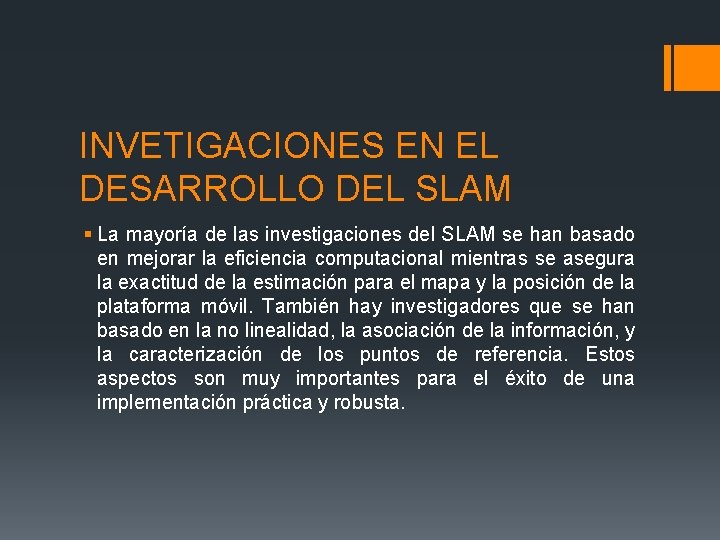 INVETIGACIONES EN EL DESARROLLO DEL SLAM

• La mayoría de las investigaciones del SLAM se han basado en mejorar la eficiencia computacional mientras se asegura la exactitud de la estimación para el mapa y la posición de la plataforma móvil. También hay investigadores que se han basado en la no linealidad, la asociación de la información, y la caracterización de los puntos de referencia. Estos aspectos son muy importantes para el éxito de una implementación práctica y robusta.